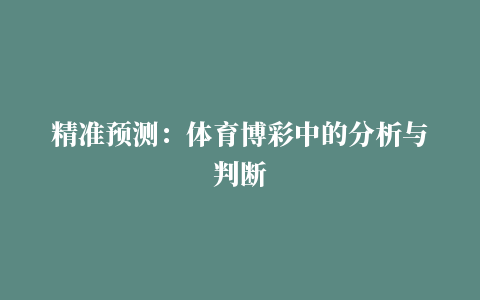 精准预测：体育博彩中的分析与判断